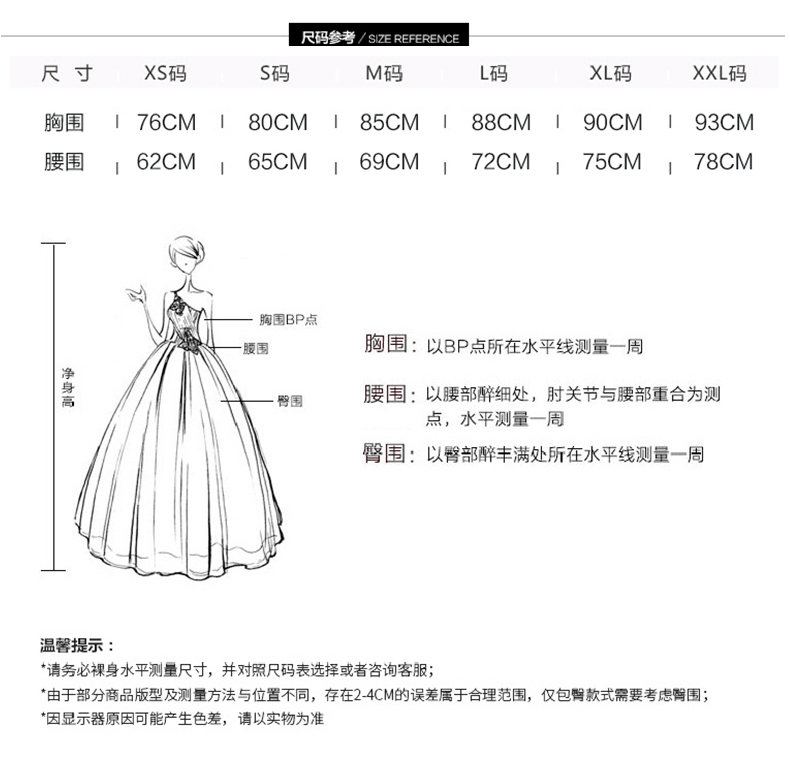 尺码参考 / SIZE REFERENCE

| 尺 寸 | XS码 | S码 | M码 | L码 | XL码 | XXL码 |
|---|---|---|---|---|---|---|
| 胸围 | 76CM | 80CM | 85CM | 88CM | 90CM | 93CM |
| 腰围 | 62CM | 65CM | 69CM | 72CM | 75CM | 78CM |

净身高

胸围BP点

腰围

臀围

胸围：以BP点所在水平线测量一周

腰围：以腰部醉细处，肘关节与腰部重合为测点，水平测量一周

臀围：以臀部醉丰满处所在水平线测量一周

温馨提示：

*请务必裸身水平测量尺寸，并对照尺码表选择或者咨询客服；

*由于部分商品版型及测量方法与位置不同，存在2-4CM的误差属于合理范围，仅包臀款式需要考虑臀围；

*因显示器原因可能产生色差，请以实物为准